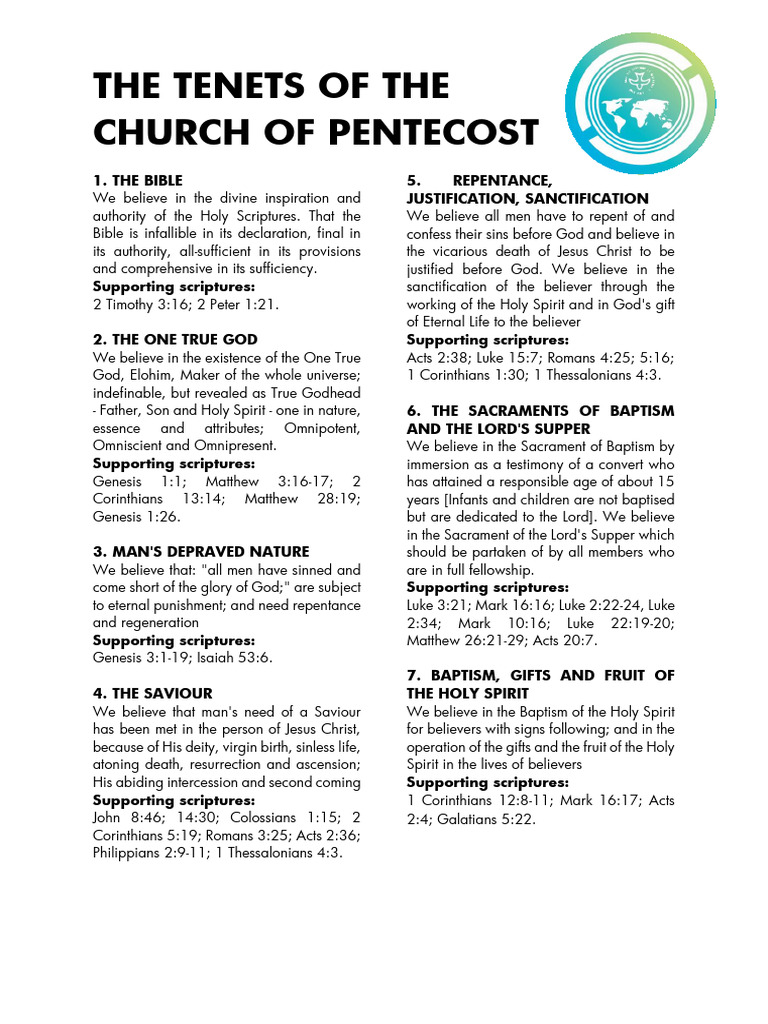 THE TENETS OF THE CHURCH OF PENTECOST

1. THE BIBLE
We believe in the divine inspiration and authority of the Holy Scriptures. That the Bible is infallible in its declaration, final in its authority, all-sufficient in its provisions and comprehensive in its sufficiency.
Supporting scriptures:
2 Timothy 3:16; 2 Peter 1:21.

2. THE ONE TRUE GOD
We believe in the existence of the One True God, Elohim, Maker of the whole universe; indefinable, but revealed as True Godhead - Father, Son and Holy Spirit - one in nature, essence and attributes; Omnipotent, Omniscient and Omnipresent.
Supporting scriptures:
Genesis 1:1; Matthew 3:16-17; 2 Corinthians 13:14; Matthew 28:19; Genesis 1:26.

3. MAN'S DEPRAVED NATURE
We believe that: "all men have sinned and come short of the glory of God;" are subject to eternal punishment; and need repentance and regeneration
Supporting scriptures:
Genesis 3:1-19; Isaiah 53:6.

4. THE SAVIOUR
We believe that man's need of a Saviour has been met in the person of Jesus Christ, because of His deity, virgin birth, sinless life, atoning death, resurrection and ascension; His abiding intercession and second coming
Supporting scriptures:
John 8:46; 14:30; Colossians 1:15; 2 Corinthians 5:19; Romans 3:25; Acts 2:36; Philippians 2:9-11; 1 Thessalonians 4:3.

5. REPENTANCE, JUSTIFICATION, SANCTIFICATION
We believe all men have to repent of and confess their sins before God and believe in the vicarious death of Jesus Christ to be justified before God. We believe in the sanctification of the believer through the working of the Holy Spirit and in God's gift of Eternal Life to the believer
Supporting scriptures:
Acts 2:38; Luke 15:7; Romans 4:25; 5:16; 1 Corinthians 1:30; 1 Thessalonians 4:3.

6. THE SACRAMENTS OF BAPTISM AND THE LORD'S SUPPER
We believe in the Sacrament of Baptism by immersion as a testimony of a convert who has attained a responsible age of about 15 years [Infants and children are not baptised but are dedicated to the Lord]. We believe in the Sacrament of the Lord's Supper which should be partaken of by all members who are in full fellowship.
Supporting scriptures:
Luke 3:21; Mark 16:16; Luke 2:22-24, Luke 2:34; Mark 10:16; Luke 22:19-20; Matthew 26:21-29; Acts 20:7.

7. BAPTISM, GIFTS AND FRUIT OF THE HOLY SPIRIT
We believe in the Baptism of the Holy Spirit for believers with signs following; and in the operation of the gifts and the fruit of the Holy Spirit in the lives of believers
Supporting scriptures:
1 Corinthians 12:8-11; Mark 16:17; Acts 2:4; Galatians 5:22.